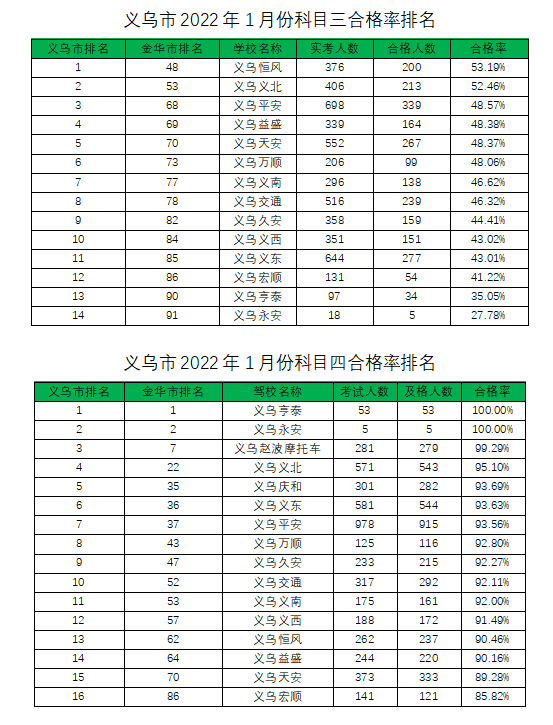 义乌市 2022 年 1 月份科目三合格率排名

| 义乌市排名 | 金华市排名 | 学校名称 | 实考人数 | 合格人数 | 合格率 |
|---|---|---|---|---|---|
| 1 | 48 | 义乌恒风 | 376 | 200 | 53.19% |
| 2 | 53 | 义乌义北 | 406 | 213 | 52.46% |
| 3 | 68 | 义乌平安 | 698 | 339 | 48.57% |
| 4 | 69 | 义乌益盛 | 339 | 164 | 48.38% |
| 5 | 70 | 义乌天安 | 552 | 267 | 48.37% |
| 6 | 73 | 义乌万顺 | 206 | 99 | 48.06% |
| 7 | 77 | 义乌义南 | 296 | 138 | 46.62% |
| 8 | 78 | 义乌交通 | 516 | 239 | 46.32% |
| 9 | 82 | 义乌久安 | 358 | 159 | 44.41% |
| 10 | 84 | 义乌义西 | 351 | 151 | 43.02% |
| 11 | 85 | 义乌义东 | 644 | 277 | 43.01% |
| 12 | 86 | 义乌宏顺 | 131 | 54 | 41.22% |
| 13 | 90 | 义乌亨泰 | 97 | 34 | 35.05% |
| 14 | 91 | 义乌永安 | 18 | 5 | 27.78% |

义乌市 2022 年 1 月份科目四合格率排名

| 义乌市排名 | 金华市排名 | 驾校名称 | 考试人数 | 及格人数 | 合格率 |
|---|---|---|---|---|---|
| 1 | 1 | 义乌亨泰 | 53 | 53 | 100.00% |
| 2 | 2 | 义乌永安 | 5 | 5 | 100.00% |
| 3 | 7 | 义乌赵波摩托车 | 281 | 279 | 99.29% |
| 4 | 22 | 义乌义北 | 571 | 543 | 95.10% |
| 5 | 35 | 义乌庆和 | 301 | 282 | 93.69% |
| 6 | 36 | 义乌义东 | 581 | 544 | 93.63% |
| 7 | 37 | 义乌平安 | 978 | 915 | 93.56% |
| 8 | 43 | 义乌万顺 | 125 | 116 | 92.80% |
| 9 | 47 | 义乌久安 | 233 | 215 | 92.27% |
| 10 | 52 | 义乌交通 | 317 | 292 | 92.11% |
| 11 | 53 | 义乌义南 | 175 | 161 | 92.00% |
| 12 | 57 | 义乌义西 | 188 | 172 | 91.49% |
| 13 | 62 | 义乌恒风 | 262 | 237 | 90.46% |
| 14 | 64 | 义乌益盛 | 244 | 220 | 90.16% |
| 15 | 70 | 义乌天安 | 373 | 333 | 89.28% |
| 16 | 86 | 义乌宏顺 | 141 | 121 | 85.82% |